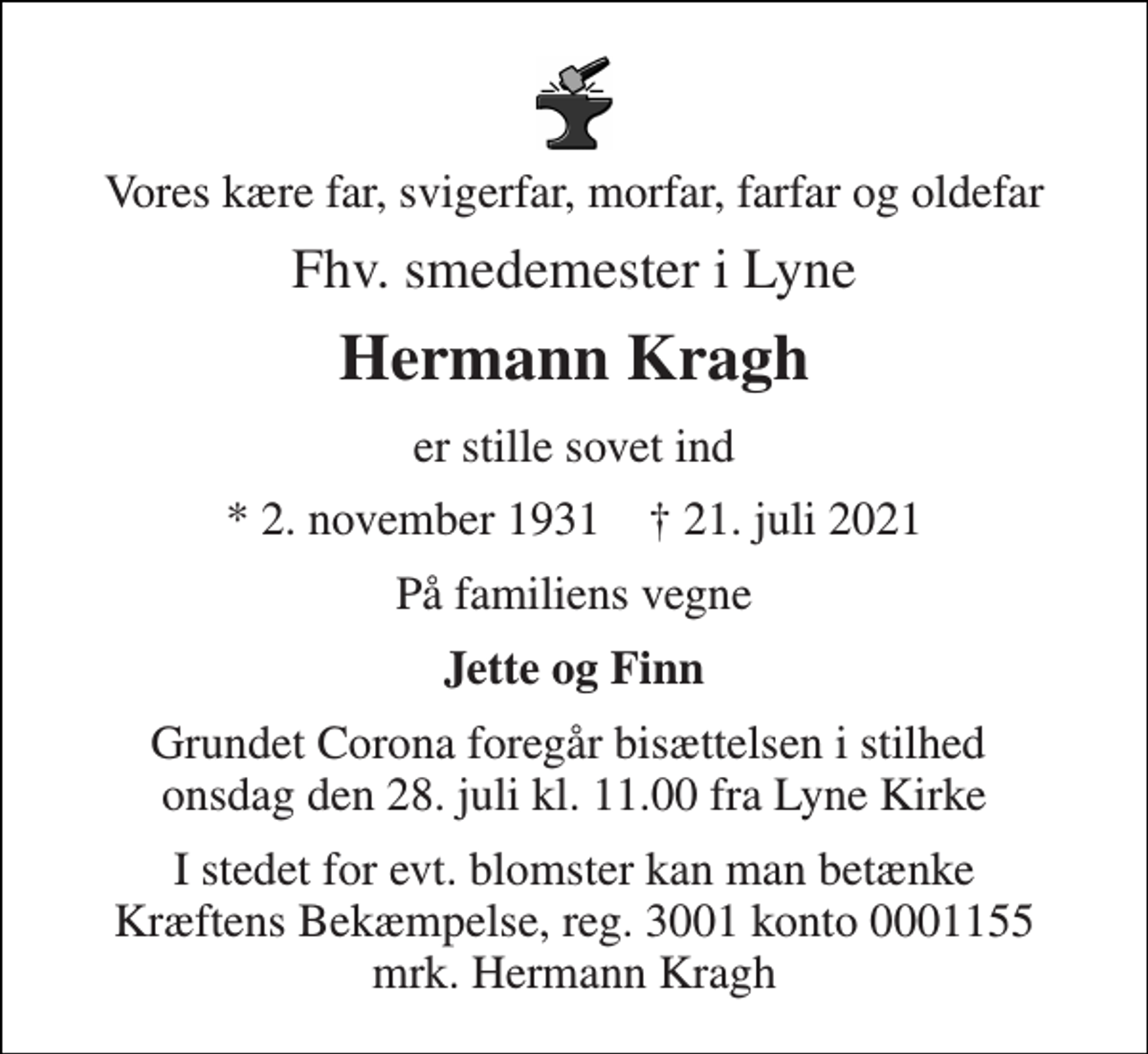 Vores kære far, svigerfar, morfar, farfar og oldefar

Fhv. smedemester i Lyne

Hermann Kragh

er stille sovet ind

* 2. november 1931 † 21. juli 2021

På familiens vegne

Jette og Finn

Grundet Corona foregår bisættelsen i stilhed onsdag den 28. juli kl. 11.00 fra Lyne Kirke

I stedet for evt. blomster kan man betænke Kræftens Bekæmpelse, reg. 3001 konto 0001155 mrk. Hermann Kragh